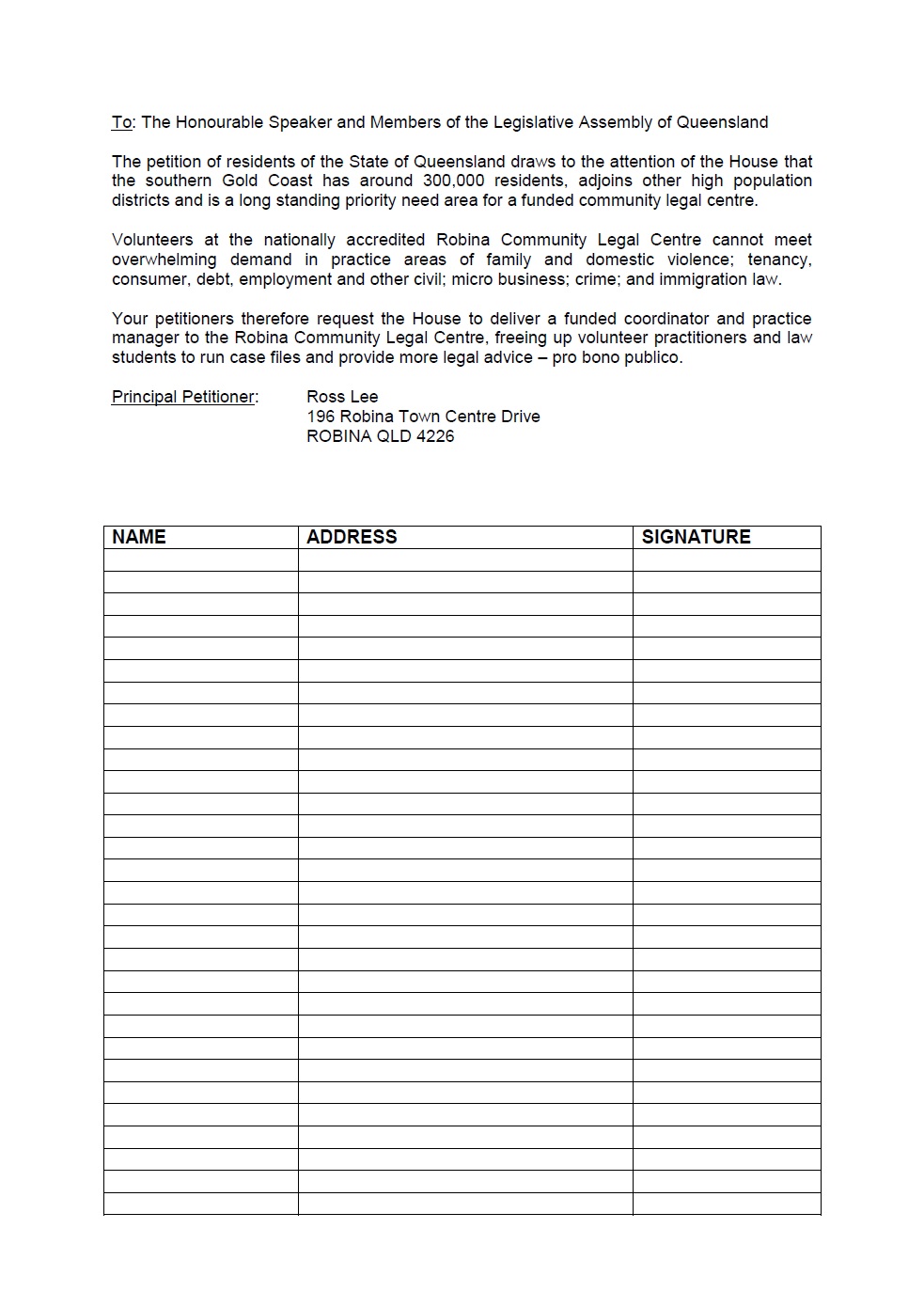 To: The Honourable Speaker and Members of the Legislative Assembly of Queensland

The petition of residents of the State of Queensland draws to the attention of the House that the southern Gold Coast has around 300,000 residents, adjoins other high population districts and is a long standing priority need area for a funded community legal centre.

Volunteers at the nationally accredited Robina Community Legal Centre cannot meet overwhelming demand in practice areas of family and domestic violence; tenancy, consumer, debt, employment and other civil; micro business; crime; and immigration law.

Your petitioners therefore request the House to deliver a funded coordinator and practice manager to the Robina Community Legal Centre, freeing up volunteer practitioners and law students to run case files and provide more legal advice – pro bono publico.

Principal Petitioner: Ross Lee
196 Robina Town Centre Drive
ROBINA QLD 4226

| NAME | ADDRESS | SIGNATURE |
|---|---|---|
| | | |
| | | |
| | | |
| | | |
| | | |
| | | |
| | | |
| | | |
| | | |
| | | |
| | | |
| | | |
| | | |
| | | |
| | | |
| | | |
| | | |
| | | |
| | | |
| | | |
| | | |
| | | |
| | | |
| | | |
| | | |
| | | |
| | | |
| | | |
| | | |
| | | |